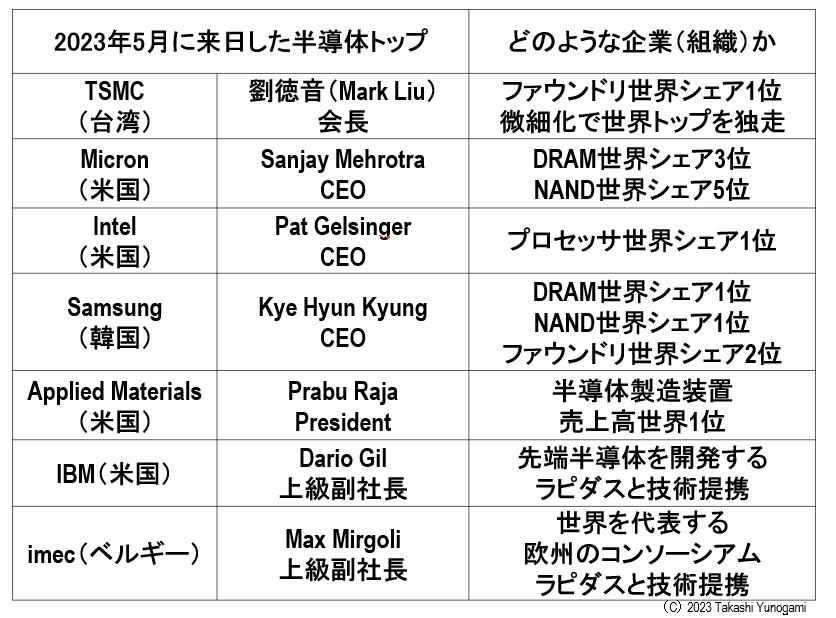 | 2023年5月に来日した半導体トップ | | どのような企業(組織)か |
|---|---|---|
| TSMC (台湾) | 劉徳音(Mark Liu) 会長 | ファウンドリ世界シェア1位 微細化で世界トップを独走 |
| Micron (米国) | Sanjay Mehrotra CEO | DRAM世界シェア3位 NAND世界シェア5位 |
| Intel (米国) | Pat Gelsinger CEO | プロセッサ世界シェア1位 |
| Samsung (韓国) | Kye Hyun Kyung CEO | DRAM世界シェア1位 NAND世界シェア1位 ファウンドリ世界シェア2位 |
| Applied Materials (米国) | Prabu Raja President | 半導体製造装置 売上高世界1位 |
| IBM(米国) | Dario Gil 上級副社長 | 先端半導体を開発する ラピダスと技術提携 |
| imec(ベルギー) | Max Mirgoli 上級副社長 | 世界を代表する 欧州のコンソーシアム ラピダスと技術提携 |

(C) 2023 Takashi Yunogami